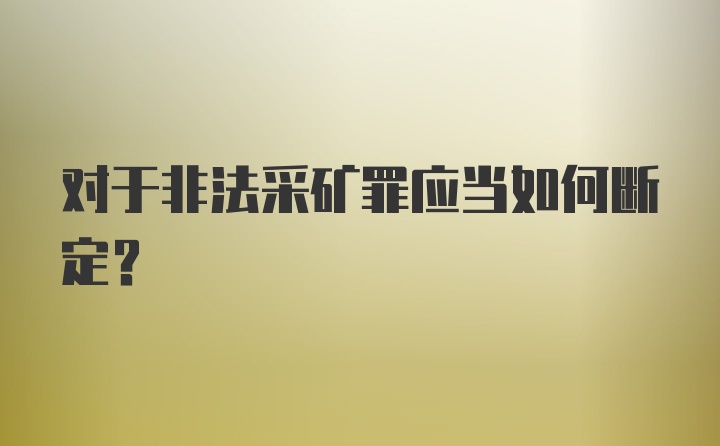 对于非法采矿罪应当如何断定？